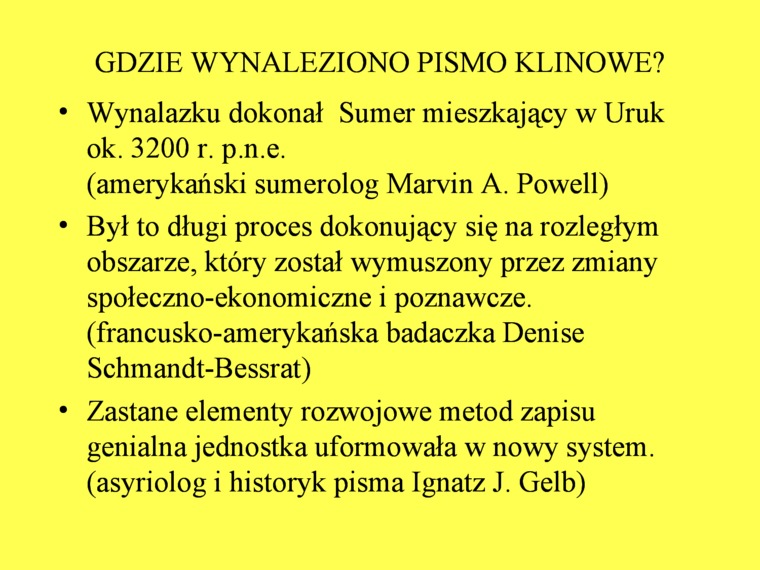 GDZIE WYNALEZIONO PISMO KLINOWE?

• Wynalazku dokonał Sumer mieszkający w Uruk ok. 3200 r. p.n.e.
(amerykański sumerolog Marvin A. Powell)

• Był to długi proces dokonujący się na rozległym obszarze, który został wymuszony przez zmiany społeczno-ekonomiczne i poznawcze.
(francusko-amerykańska badaczka Denise Schmandt-Bessrat)

• Zastane elementy rozwojowe metod zapisu genialna jednostka uformowała w nowy system.
(asyriolog i historyk pisma Ignatz J. Gelb)